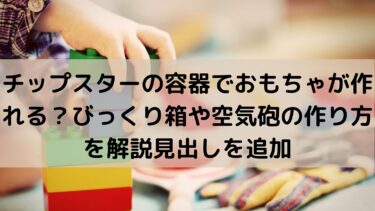 チップスターの容器でおもちゃが作れる？びっくり箱や空気砲の作り方を解説見出しを追加